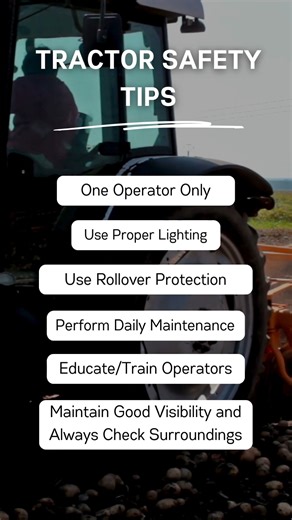 TRACTOR SAFETY TIPS

One Operator Only

Use Proper Lighting

Use Rollover Protection

Perform Daily Maintenance

Educate/Train Operators

Maintain Good Visibility and Always Check Surroundings